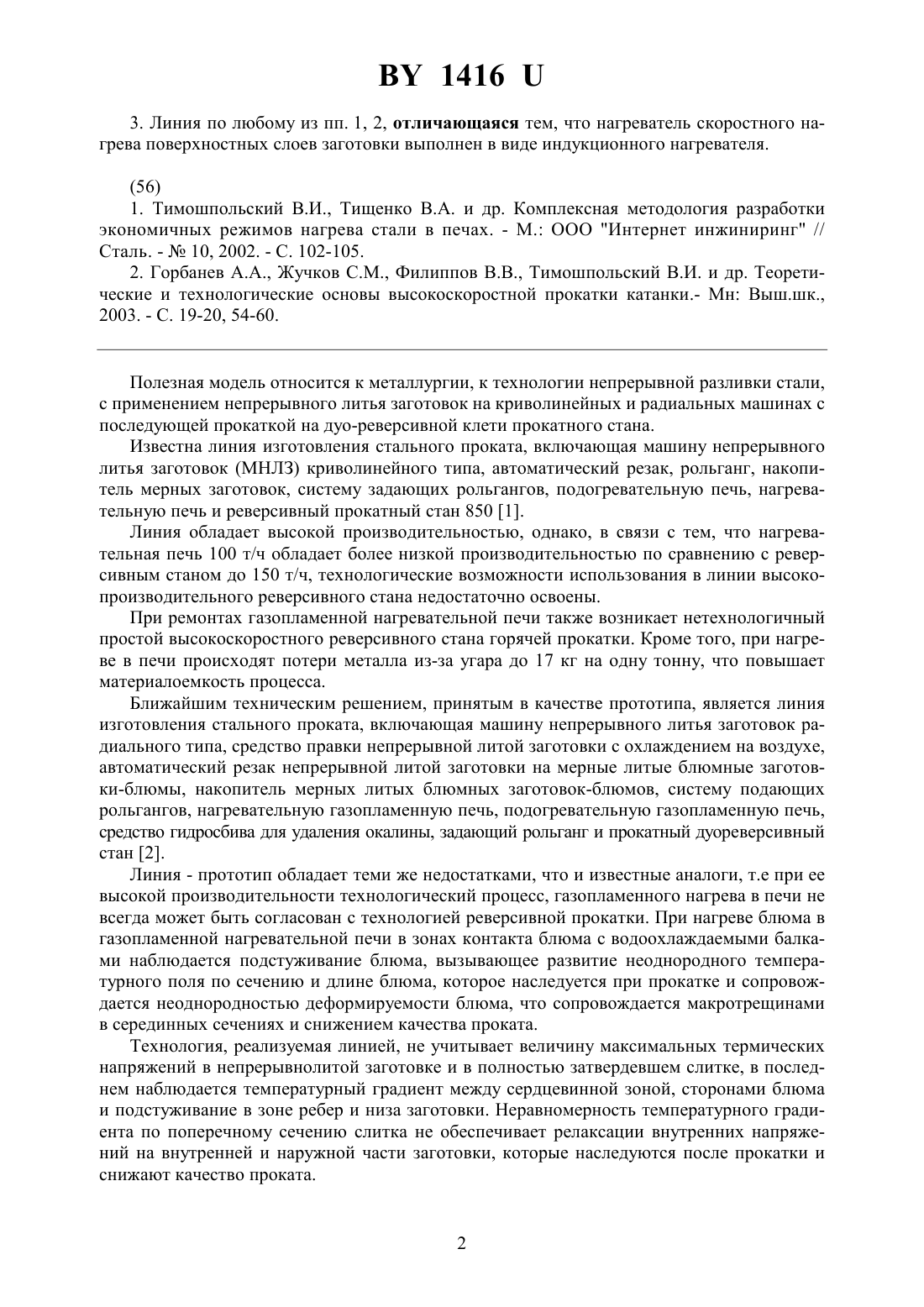 BY 1416 U

3. Линия по любому из пп. 1, 2, отличающаяся тем, что нагреватель скоростного нагрева поверхностных слоев заготовки выполнен в виде индукционного нагревателя.

(56)
1. Тимошпольский В.И., Тищенко В.А. и др. Комплексная методология разработки экономичных режимов нагрева стали в печах. - М.: ООО "Интернет инжиниринг" // Сталь. - № 10, 2002. - С. 102-105.
2. Горбанев А.А., Жучков С.М., Филиппов В.В., Тимошпольский В.И. и др. Теоретические и технологические основы высокоскоростной прокатки катанки.- Мн: Выш.шк., 2003. - С. 19-20, 54-60.

Полезная модель относится к металлургии, к технологии непрерывной разливки стали, с применением непрерывного литья заготовок на криволинейных и радиальных машинах с последующей прокаткой на дуо-реверсивной клети прокатного стана.

Известна линия изготовления стального проката, включающая машину непрерывного литья заготовок (МНЛЗ) криволинейного типа, автоматический резак, рольганг, накопитель мерных заготовок, систему задающих рольгангов, подогревательную печь, нагревательную печь и реверсивный прокатный стан 850 [1].

Линия обладает высокой производительностью, однако, в связи с тем, что нагревательная печь 100 т/ч обладает более низкой производительностью по сравнению с реверсивным станом до 150 т/ч, технологические возможности использования в линии высокопроизводительного реверсивного стана недостаточно освоены.

При ремонтах газопламенной нагревательной печи также возникает нетехнологичный простой высокоскоростного реверсивного стана горячей прокатки. Кроме того, при нагреве в печи происходят потери металла из-за угара до 17 кг на одну тонну, что повышает материалоемкость процесса.

Ближайшим техническим решением, принятым в качестве прототипа, является линия изготовления стального проката, включающая машину непрерывного литья заготовок радиального типа, средство правки непрерывной литой заготовки с охлаждением на воздухе, автоматический резак непрерывной литой заготовки на мерные литые блюмные заготовки-блюмы, накопитель мерных литых блюмных заготовок-блюмов, систему подающих рольгангов, нагревательную газопламенную печь, подогревательную газопламенную печь, средство гидросбива для удаления окалины, задающий рольганг и прокатный дуореверсивный стан [2].

Линия - прототип обладает теми же недостатками, что и известные аналоги, т.е при ее высокой производительности технологический процесс, газопламенного нагрева в печи не всегда может быть согласован с технологией реверсивной прокатки. При нагреве блюма в газопламенной нагревательной печи в зонах контакта блюма с водоохлаждаемыми балками наблюдается подстуживание блюма, вызывающее развитие неоднородного температурного поля по сечению и длине блюма, которое наследуется при прокатке и сопровождается неоднородностью деформируемости блюма, что сопровождается макротрещинами в серединных сечениях и снижением качества проката.

Технология, реализуемая линией, не учитывает величину максимальных термических напряжений в непрерывнолитой заготовке и в полностью затвердевшем слитке, в последнем наблюдается температурный градиент между сердцевинной зоной, сторонами блюма и подстуживание в зоне ребер и низа заготовки. Неравномерность температурного градиента по поперечному сечению слитка не обеспечивает релаксации внутренних напряжений на внутренней и наружной части заготовки, которые наследуются после прокатки и снижают качество проката.

2